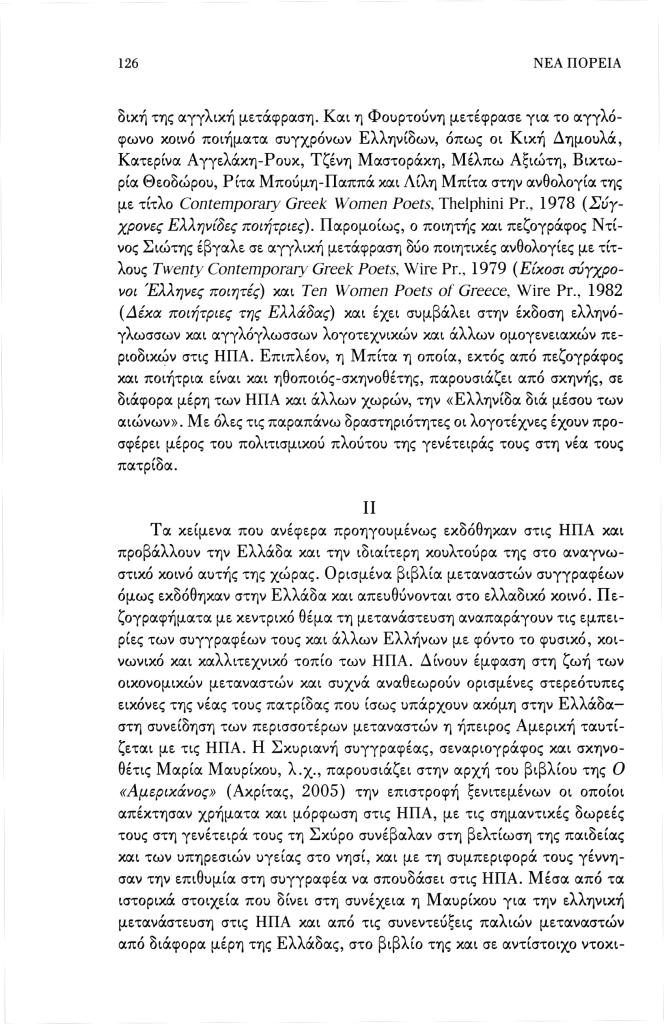 126

ΝΕΑ ΠΟΡΕΙΑ

δική της αγγλική μετάφραση. Και η Φουρτούνη μετέφρασε για το αγγλόφωνο κοινό ποιήματα συγχρόνων Ελληνίδων, όπως οι Κική Δημουλά, Κατερίνα Αγγελάκη-Ρουκ, Τζένη Μαστοράκη, Μέλπω Αξιώτη, Βικτωρία Θεοδώρου, Ρίτα Μπούμη-Παππά και Λίλη Μπίτα στην ανθολογία της με τίτλο Contemporary Greek Women Poets, Thelphini Pr., 1978 (Σύγχρονες Ελληνίδες ποιήτριες). Παρομοίως, ο ποιητής και πεζογράφος Ντίνος Σιώτης έβγαλε σε αγγλική μετάφραση δύο ποιητικές ανθολογίες με τίτλους Twenty Contemporary Greek Poets, Wire Pr., 1979 (Είκοσι σύγχρονοι Έλληνες ποιητές) και Ten Women Poets of Greece, Wire Pr., 1982 (Δέκα ποιήτριες της Ελλάδας) και έχει συμβάλει στην έκδοση ελληνόγλωσσων και αγγλόγλωσσων λογοτεχνικών και άλλων ομογενειακών περιοδικών στις ΗΠΑ. Επιπλέον, η Μπίτα η οποία, εκτός από πεζογράφος και ποιήτρια είναι και ηθοποιός-σκηνοθέτης, παρουσιάζει από σκηνής, σε διάφορα μέρη των ΗΠΑ και άλλων χωρών, την «Ελληνίδα διά μέσου των αιώνων». Με όλες τις παραπάνω δραστηριότητες οι λογοτέχνες έχουν προσφέρει μέρος του πολιτισμικού πλούτου της γενέτειράς τους στη νέα τους πατρίδα.

II

Τα κείμενα που ανέφερα προηγουμένως εκδόθηκαν στις ΗΠΑ και προβάλλουν την Ελλάδα και την ιδιαίτερη κουλτούρα της στο αναγνωστικό κοινό αυτής της χώρας. Ορισμένα βιβλία μεταναστών συγγραφέων όμως εκδόθηκαν στην Ελλάδα και απευθύνονται στο ελλαδικό κοινό. Πεζογραφήματα με κεντρικό θέμα τη μετανάστευση αναπαράγουν τις εμπειρίες των συγγραφέων τους και άλλων Ελλήνων με φόντο το φυσικό, κοινωνικό και καλλιτεχνικό τοπίο των ΗΠΑ. Δίνουν έμφαση στη ζωή των οικονομικών μεταναστών και συχνά αναθεωρούν ορισμένες στερεότυπες εικόνες της νέας τους πατρίδας που ίσως υπάρχουν ακόμη στην Ελλάδα– στη συνείδηση των περισσοτέρων μεταναστών η ήπειρος Αμερική ταυτίζεται με τις ΗΠΑ. Η Σκυριανή συγγραφέας, σεναριογράφος και σκηνοθέτις Μαρία Μαυρίκου, λ.χ., παρουσιάζει στην αρχή του βιβλίου της Ο «Αμερικάνος» (Ακρίτας, 2005) την επιστροφή ξενιτεμένων οι οποίοι απέκτησαν χρήματα και μόρφωση στις ΗΠΑ, με τις σημαντικές δωρεές τους στη γενέτειρά τους τη Σκύρο συνέβαλαν στη βελτίωση της παιδείας και των υπηρεσιών υγείας στο νησί, και με τη συμπεριφορά τους γέννησαν την επιθυμία στη συγγραφέα να σπουδάσει στις ΗΠΑ. Μέσα από τα ιστορικά στοιχεία που δίνει στη συνέχεια η Μαυρίκου για την ελληνική μετανάστευση στις ΗΠΑ και από τις συνεντεύξεις παλιών μεταναστών από διάφορα μέρη της Ελλάδας, στο βιβλίο της και σε αντίστοιχο ντοκι-